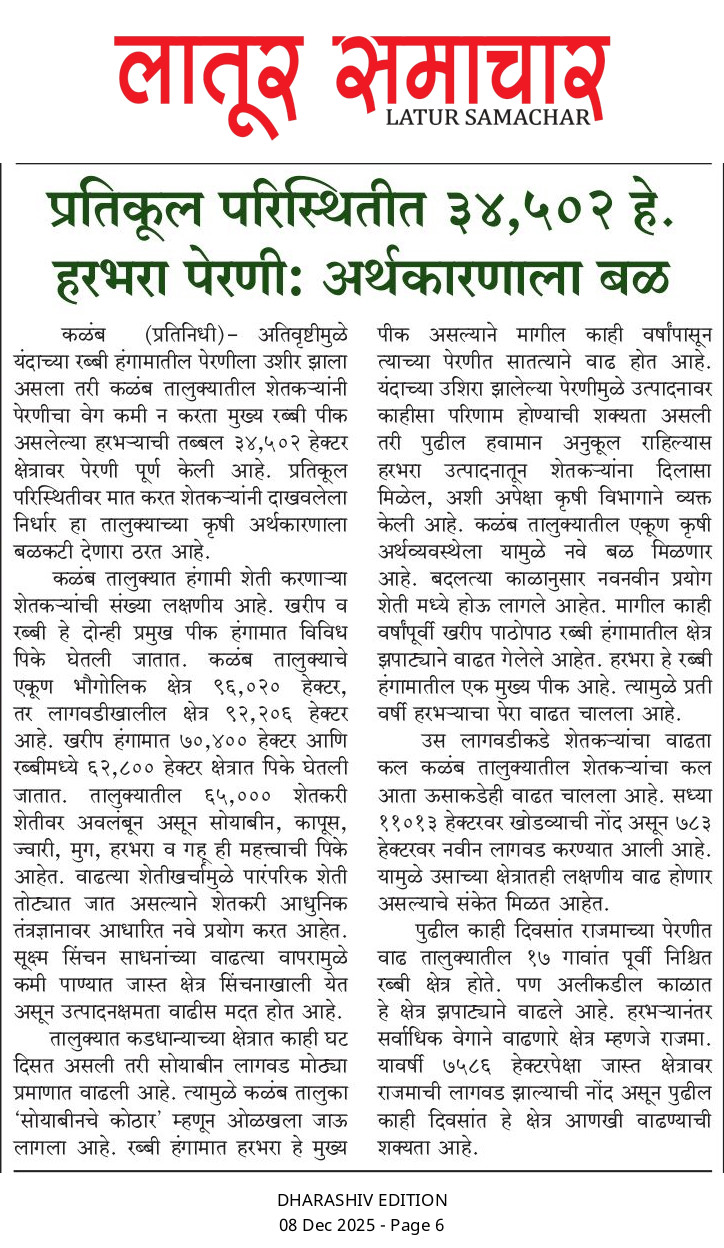 लातूर समाचार
LATUR SAMACHAR

प्रतिकूल परिस्थितीत ३४,५०२ हे. हरभरा पेरणी: अर्थकारणाला बळ

कळंब (प्रतिनिधी)– अतिवृष्टीमुळे यंदाच्या रब्बी हंगामातील पेरणीला उशीर झाला असला तरी कळंब तालुक्यातील शेतकऱ्यांनी पेरणीचा वेग कमी न करता मुख्य रब्बी पीक असलेल्या हरभऱ्याची तब्बल ३४,५०२ हेक्टर क्षेत्रावर पेरणी पूर्ण केली आहे. प्रतिकूल परिस्थितीवर मात करत शेतकऱ्यांनी दाखवलेला निर्धार हा तालुक्याच्या कृषी अर्थकारणाला बळकटी देणारा ठरत आहे.

कळंब तालुक्यात हंगामी शेती करणाऱ्या शेतकऱ्यांची संख्या लक्षणीय आहे. खरीप व रब्बी हे दोन्ही प्रमुख पीक हंगामात विविध पिके घेतली जातात. कळंब तालुक्याचे एकूण भौगोलिक क्षेत्र ९६,०२० हेक्टर, तर लागवडीखालील क्षेत्र ९२,२०६ हेक्टर आहे. खरीप हंगामात ७०,४०० हेक्टर आणि रब्बीमध्ये ६२,८०० हेक्टर क्षेत्रात पिके घेतली जातात. तालुक्यातील ६५,००० शेतकरी शेतीवर अवलंबून असून सोयाबीन, कापूस, ज्वारी, मुग, हरभरा व गहू ही महत्त्वाची पिके आहेत. वाढत्या शेतीखर्चामुळे पारंपरिक शेती तोट्यात जात असल्याने शेतकरी आधुनिक तंत्रज्ञानावर आधारित नवे प्रयोग करत आहेत. सूक्ष्म सिंचन साधनांच्या वाढत्या वापरामुळे कमी पाण्यात जास्त क्षेत्र सिंचनाखाली येत असून उत्पादनक्षमता वाढीस मदत होत आहे.

तालुक्यात कडधान्याच्या क्षेत्रात काही घट दिसत असली तरी सोयाबीन लागवड मोठ्या प्रमाणात वाढली आहे. त्यामुळे कळंब तालुका 'सोयाबीनचे कोठार' म्हणून ओळखला जाऊ लागला आहे. रब्बी हंगामात हरभरा हे मुख्य पीक असल्याने मागील काही वर्षांपासून त्याच्या पेरणीत सातत्याने वाढ होत आहे. यंदाच्या उशिरा झालेल्या पेरणीमुळे उत्पादनावर काहीसा परिणाम होण्याची शक्यता असली तरी पुढील हवामान अनुकूल राहिल्यास हरभरा उत्पादनातून शेतकऱ्यांना दिलासा मिळेल, अशी अपेक्षा कृषी विभागाने व्यक्त केली आहे. कळंब तालुक्यातील एकूण कृषी अर्थव्यवस्थेला यामुळे नवे बळ मिळणार आहे. बदलत्या काळानुसार नवनवीन प्रयोग शेती मध्ये होऊ लागले आहेत. मागील काही वर्षांपूर्वी खरीप पाठोपाठ रब्बी हंगामातील क्षेत्र झपाट्याने वाढत गेलेले आहेत. हरभरा हे रब्बी हंगामातील एक मुख्य पीक आहे. त्यामुळे प्रती वर्षी हरभऱ्याचा पेरा वाढत चालला आहे.

उस लागवडीकडे शेतकऱ्यांचा वाढता कल कळंब तालुक्यातील शेतकऱ्यांचा कल आता ऊसाकडेही वाढत चालला आहे. सध्या ११०१३ हेक्टरवर खोडव्याची नोंद असून ७८३ हेक्टरवर नवीन लागवड करण्यात आली आहे. यामुळे उसाच्या क्षेत्रातही लक्षणीय वाढ होणार असल्याचे संकेत मिळत आहेत.

पुढील काही दिवसांत राजमाच्या पेरणीत वाढ तालुक्यातील १७ गावांत पूर्वी निश्चित रब्बी क्षेत्र होते. पण अलीकडील काळात हे क्षेत्र झपाट्याने वाढले आहे. हरभऱ्यानंतर सर्वाधिक वेगाने वाढणारे क्षेत्र म्हणजे राजमा. यावर्षी ७५८६ हेक्टरपेक्षा जास्त क्षेत्रावर राजमाची लागवड झाल्याची नोंद असून पुढील काही दिवसांत हे क्षेत्र आणखी वाढण्याची शक्यता आहे.

DHARASHIV EDITION
08 Dec 2025 - Page 6